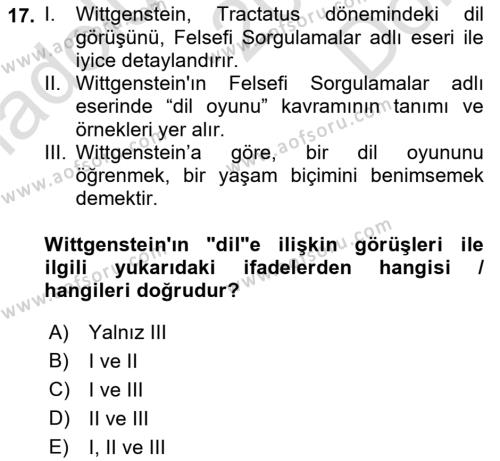 17. I. Wittgenstein, Tractatus dönemindeki dil görüşünü, Felsefi Sorgulamalar adlı eseri ile iyice detaylandırır.
II. Wittgenstein'ın Felsefi Sorgulamalar adlı eserinde “dil oyunu” kavramının tanımı ve örnekleri yer alır.
III. Wittgenstein’a göre, bir dil oyununu öğrenmek, bir yaşam biçimini benimsemek demektir.

Wittgenstein'ın "dil"e ilişkin görüşleri ile ilgili yukarıdaki ifadelerden hangisi / hangileri doğrudur?

A) Yalnız III
B) I ve II
C) I ve III
D) II ve III
E) I, II ve III

www.aofsoru.com